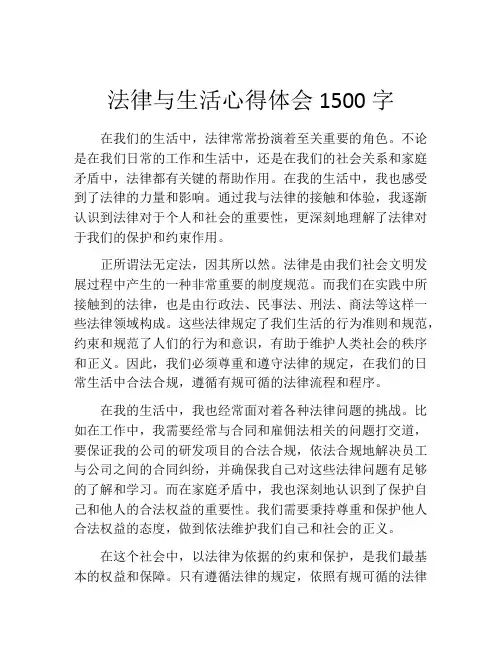 法律与生活心得体会 1500 字

在我们的生活中，法律常常扮演着至关重要的角色。不论是在我们日常的工作和生活中，还是在我们的社会关系和家庭矛盾中，法律都有关键的帮助作用。在我的生活中，我也感受到了法律的力量和影响。通过我与法律的接触和体验，我逐渐认识到法律对于个人和社会的重要性，更深刻地理解了法律对于我们的保护和约束作用。

正所谓法无定法，因其所以然。法律是由我们社会文明发展过程中产生的一种非常重要的制度规范。而我们在实践中所接触到的法律，也是由行政法、民事法、刑法、商法等这样一些法律领域构成。这些法律规定了我们生活的行为准则和规范，约束和规范了人们的行为和意识，有助于维护人类社会的秩序和正义。因此，我们必须尊重和遵守法律的规定，在我们的日常生活中合法合规，遵循有规可循的法律流程和程序。

在我的生活中，我也经常面对着各种法律问题的挑战。比如在工作中，我需要经常与合同和雇佣法相关的问题打交道，要保证我的公司的研发项目的合法合规，依法合规地解决员工与公司之间的合同纠纷，并确保我自己对这些法律问题有足够的了解和学习。而在家庭矛盾中，我也深刻地认识到了保护自己和他人的合法权益的重要性。我们需要秉持尊重和保护他人合法权益的态度，做到依法维护我们自己和社会的正义。

在这个社会中，以法律为依据的约束和保护，是我们最基本的权益和保障。只有遵循法律的规定，依照有规可循的法律